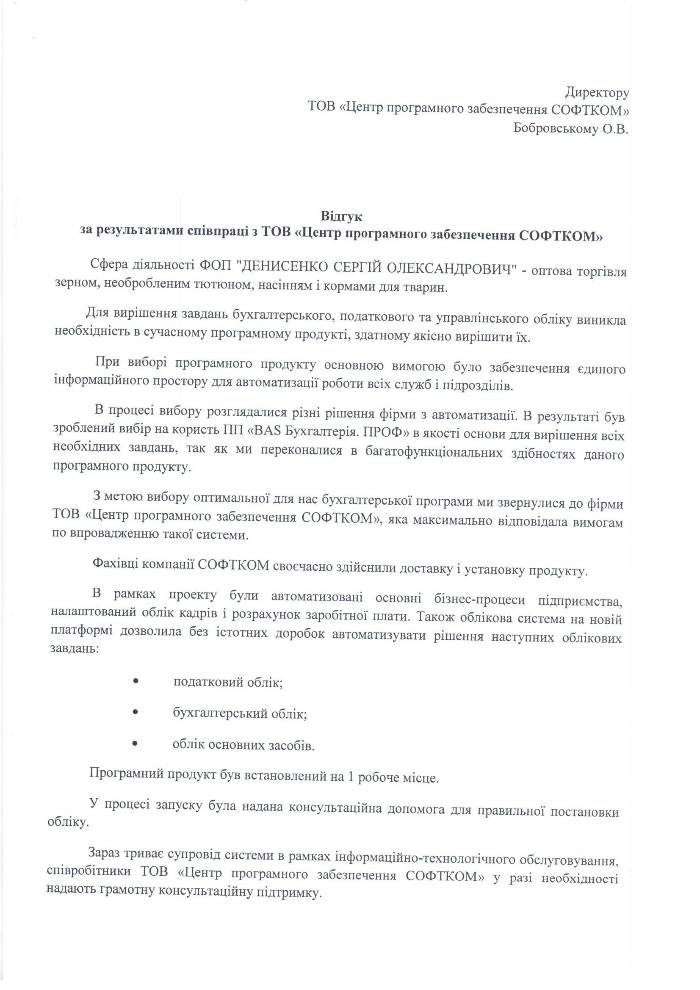 Директору
ТОВ «Центр програмного забезпечення СОФТКОМ»
Бобровському О.В.

Відгук
за результатами співпраці з ТОВ «Центр програмного забезпечення СОФТКОМ»

Сфера діяльності ФОП "ДЕНИСЕНКО СЕРГІЙ ОЛЕКСАНДРОВИЧ" - оптова торгівля зерном, необробленим тютюном, насінням і кормами для тварин.

Для вирішення завдань бухгалтерського, податкового та управлінського обліку виникла необхідність в сучасному програмному продукті, здатному якісно вирішити їх.

При виборі програмного продукту основною вимогою було забезпечення єдиного інформаційного простору для автоматизації роботи всіх служб і підрозділів.

В процесі вибору розглядалися різні рішення фірми з автоматизації. В результаті був зроблений вибір на користь ПП «BAS Бухгалтерія. ПРОФ» в якості основи для вирішення всіх необхідних завдань, так як ми переконалися в багатофункціональних здібностях даного програмного продукту.

З метою вибору оптимальної для нас бухгалтерської програми ми звернулися до фірми ТОВ «Центр програмного забезпечення СОФТКОМ», яка максимально відповідала вимогам по впровадженню такої системи.

Фахівці компанії СОФТКОМ своєчасно здійснили доставку і установку продукту.

В рамках проекту були автоматизовані основні бізнес-процеси підприємства, налаштований облік кадрів і розрахунок заробітної плати. Також облікова система на новій платформі дозволила без істотних доробок автоматизувати рішення наступних облікових завдань:

• податковий облік;

• бухгалтерський облік;

• облік основних засобів.

Програмний продукт був встановлений на 1 робоче місце.

У процесі запуску була надана консультаційна допомога для правильної постановки обліку.

Зараз триває супровід системи в рамках інформаційно-технологічного обслуговування, співробітники ТОВ «Центр програмного забезпечення СОФТКОМ» у разі необхідності надають грамотну консультаційну підтримку.